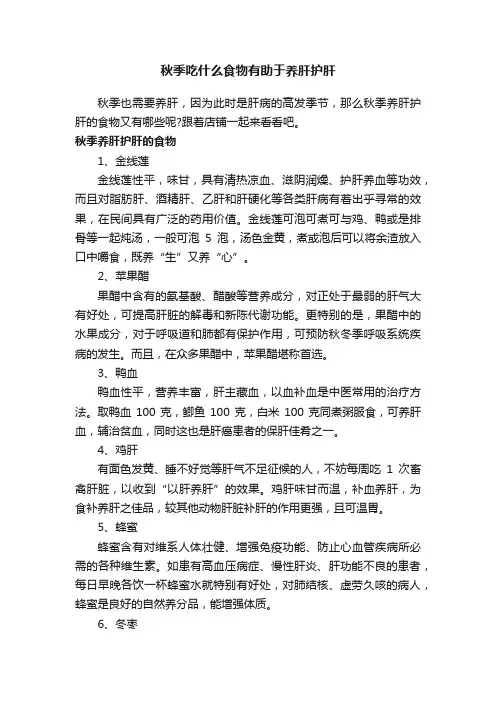 秋季吃什么食物有助于养肝护肝

秋季也需要养肝，因为此时是肝病的高发季节，那么秋季养肝护肝的食物又有哪些呢?跟着店铺一起来看看吧。

秋季养肝护肝的食物

1、金线莲

金线莲性平，味甘，具有清热凉血、滋阴润燥、护肝养血等功效，而且对脂肪肝、酒精肝、乙肝和肝硬化等各类肝病有着出乎寻常的效果，在民间具有广泛的药用价值。金线莲可泡可煮可与鸡、鸭或是排骨等一起炖汤，一般可泡 5 泡，汤色金黄，煮或泡后可以将余渣放入口中嚼食，既养“生”又养“心”。

2、苹果醋

果醋中含有的氨基酸、醋酸等营养成分，对正处于最弱的肝气大有好处，可提高肝脏的解毒和新陈代谢功能。更特别的是，果醋中的水果成分，对于呼吸道和肺都有保护作用，可预防秋冬季呼吸系统疾病的发生。而且，在众多果醋中，苹果醋堪称首选。

3、鸭血

鸭血性平，营养丰富，肝主藏血，以血补血是中医常用的治疗方法。取鸭血 100 克，鲫鱼 100 克，白米 100 克同煮粥服食，可养肝血，辅治贫血，同时这也是肝癌患者的保肝佳肴之一。

4、鸡肝

有面色发黄、睡不好觉等肝气不足征候的人，不妨每周吃 1 次畜禽肝脏，以收到“以肝养肝”的效果。鸡肝味甘而温，补血养肝，为食补养肝之佳品，较其他动物肝脏补肝的作用更强，且可温胃。

5、蜂蜜

蜂蜜含有对维系人体壮健、增强免疫功能、防止心血管疾病所必需的各种维生素。如患有高血压病症、慢性肝炎、肝功能不良的患者，每日早晚各饮一杯蜂蜜水就特别有好处，对肺结核、虚劳久咳的病人，蜂蜜是良好的自然养分品，能增强体质。

6、冬枣